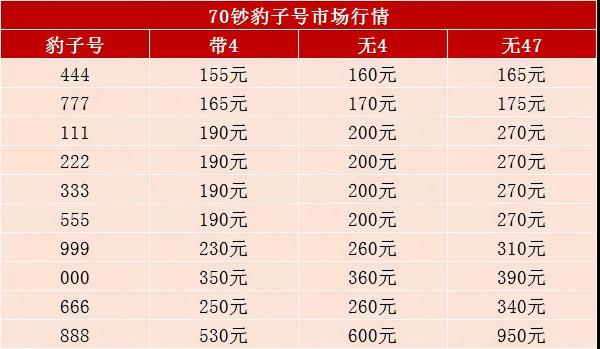 70钞豹子号市场行情

| 豹子号 | 带4 | 无4 | 无47 |
|---|---|---|---|
| 444 | 155元 | 160元 | 165元 |
| 777 | 165元 | 170元 | 175元 |
| 111 | 190元 | 200元 | 270元 |
| 222 | 190元 | 200元 | 270元 |
| 333 | 190元 | 200元 | 270元 |
| 555 | 190元 | 200元 | 270元 |
| 999 | 230元 | 260元 | 310元 |
| 000 | 350元 | 360元 | 390元 |
| 666 | 250元 | 260元 | 340元 |
| 888 | 530元 | 600元 | 950元 |